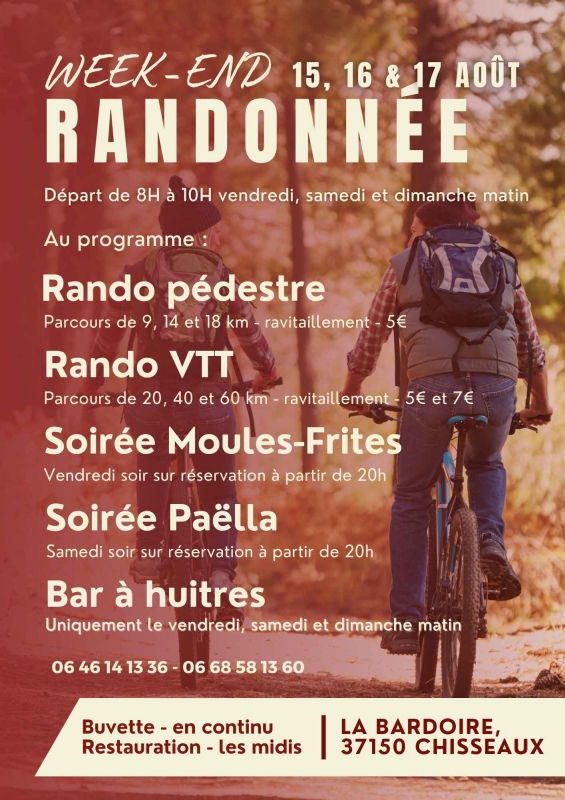 WEEK-END 15, 16 & 17 AOÛT

RANDONNÉE

Départ de 8H à 10H vendredi, samedi et dimanche matin

Au programme :

Rando pédestre

Parcours de 9, 14 et 18 km - ravitaillement - 5€

Rando VTT

Parcours de 20, 40 et 60 km - ravitaillement - 5€ et 7€

Soirée Moules-Frites

Vendredi soir sur réservation à partir de 20h

Soirée Paëlla

Samedi soir sur réservation à partir de 20h

Bar à huitres

Uniquement le vendredi, samedi et dimanche matin

06 46 14 13 36 - 06 68 58 13 60

Buvette - en continu
Restauration - les midis

LA BARDOIRE,
37150 CHISSEAUX